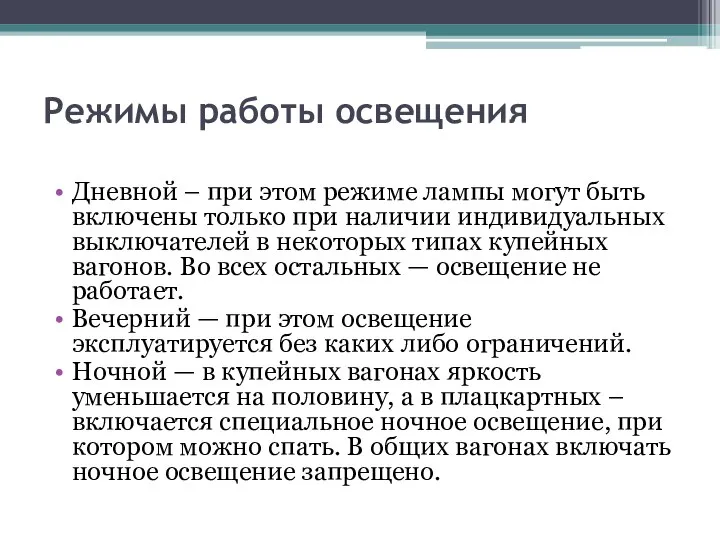 Режимы работы освещения

• Дневной – при этом режиме лампы могут быть включены только при наличии индивидуальных выключателей в некоторых типах купейных вагонов. Во всех остальных — освещение не работает.
• Вечерний — при этом освещение эксплуатируется без каких либо ограничений.
• Ночной — в купейных вагонах яркость уменьшается на половину, а в плацкартных – включается специальное ночное освещение, при котором можно спать. В общих вагонах включать ночное освещение запрещено.